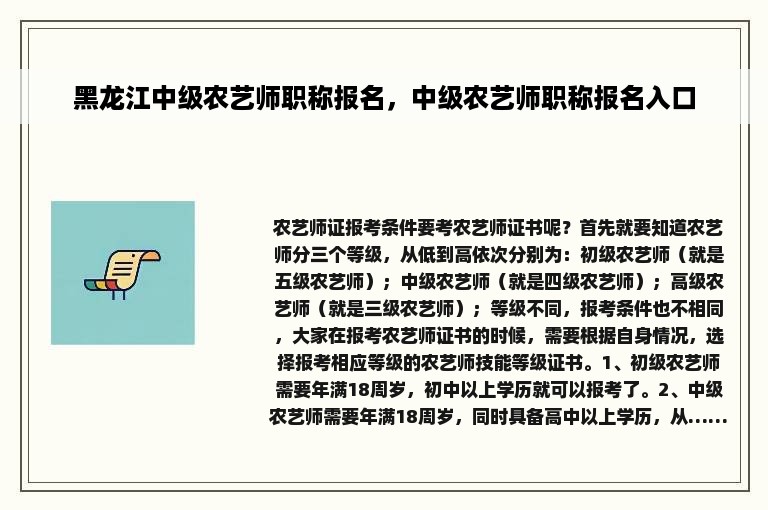 黑龙江中级农艺师职称报名，中级农艺师职称报名入口

农艺师证报考条件要考农艺师证书呢？首先就要知道农艺师分三个等级，从低到高依次分别为：初级农艺师（就是五级农艺师）；中级农艺师（就是四级农艺师）；高级农艺师（就是三级农艺师）；等级不同，报考条件也不相同，大家在报考农艺师证书的时候，需要根据自身情况，选择报考相应等级的农艺师技能等级证书。1、初级农艺师需要年满18周岁，初中以上学历就可以报考了。2、中级农艺师需要年满18周岁，同时具备高中以上学历，从......